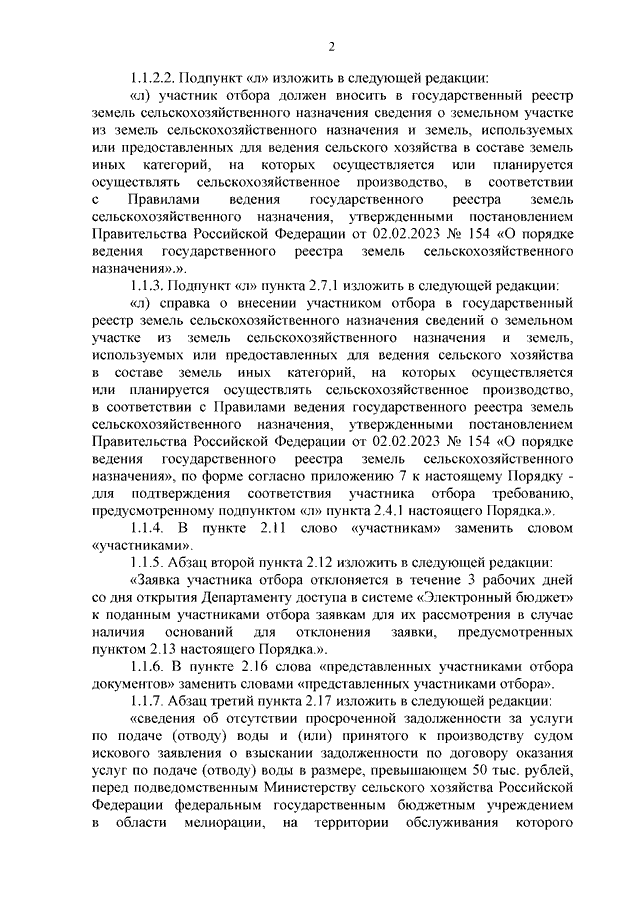 2

1.1.2.2. Подпункт «л» изложить в следующей редакции:

«л) участник отбора должен вносить в государственный реестр земель сельскохозяйственного назначения сведения о земельном участке из земель сельскохозяйственного назначения и земель, используемых или предоставленных для ведения сельского хозяйства в составе земель иных категорий, на которых осуществляется или планируется осуществлять сельскохозяйственное производство, в соответствии с Правилами ведения государственного реестра земель сельскохозяйственного назначения, утвержденными постановлением Правительства Российской Федерации от 02.02.2023 № 154 «О порядке ведения государственного реестра земель сельскохозяйственного назначения».».

1.1.3. Подпункт «л» пункта 2.7.1 изложить в следующей редакции:

«л) справка о внесении участником отбора в государственный реестр земель сельскохозяйственного назначения сведений о земельном участке из земель сельскохозяйственного назначения и земель, используемых или предоставленных для ведения сельского хозяйства в составе земель иных категорий, на которых осуществляется или планируется осуществлять сельскохозяйственное производство, в соответствии с Правилами ведения государственного реестра земель сельскохозяйственного назначения, утвержденными постановлением Правительства Российской Федерации от 02.02.2023 № 154 «О порядке ведения государственного реестра земель сельскохозяйственного назначения», по форме согласно приложению 7 к настоящему Порядку - для подтверждения соответствия участника отбора требованию, предусмотренному подпунктом «л» пункта 2.4.1 настоящего Порядка.».

1.1.4. В пункте 2.11 слово «участникам» заменить словом «участниками».

1.1.5. Абзац второй пункта 2.12 изложить в следующей редакции:

«Заявка участника отбора отклоняется в течение 3 рабочих дней со дня открытия Департаменту доступа в системе «Электронный бюджет» к поданным участниками отбора заявкам для их рассмотрения в случае наличия оснований для отклонения заявки, предусмотренных пунктом 2.13 настоящего Порядка.».

1.1.6. В пункте 2.16 слова «представленных участниками отбора документов» заменить словами «представленных участниками отбора».

1.1.7. Абзац третий пункта 2.17 изложить в следующей редакции:

«сведения об отсутствии просроченной задолженности за услуги по подаче (отводу) воды и (или) принятого к производству судом искового заявления о взыскании задолженности по договору оказания услуг по подаче (отводу) воды в размере, превышающем 50 тыс. рублей, перед подведомственным Министерству сельского хозяйства Российской Федерации федеральным государственным бюджетным учреждением в области мелиорации, на территории обслуживания которого